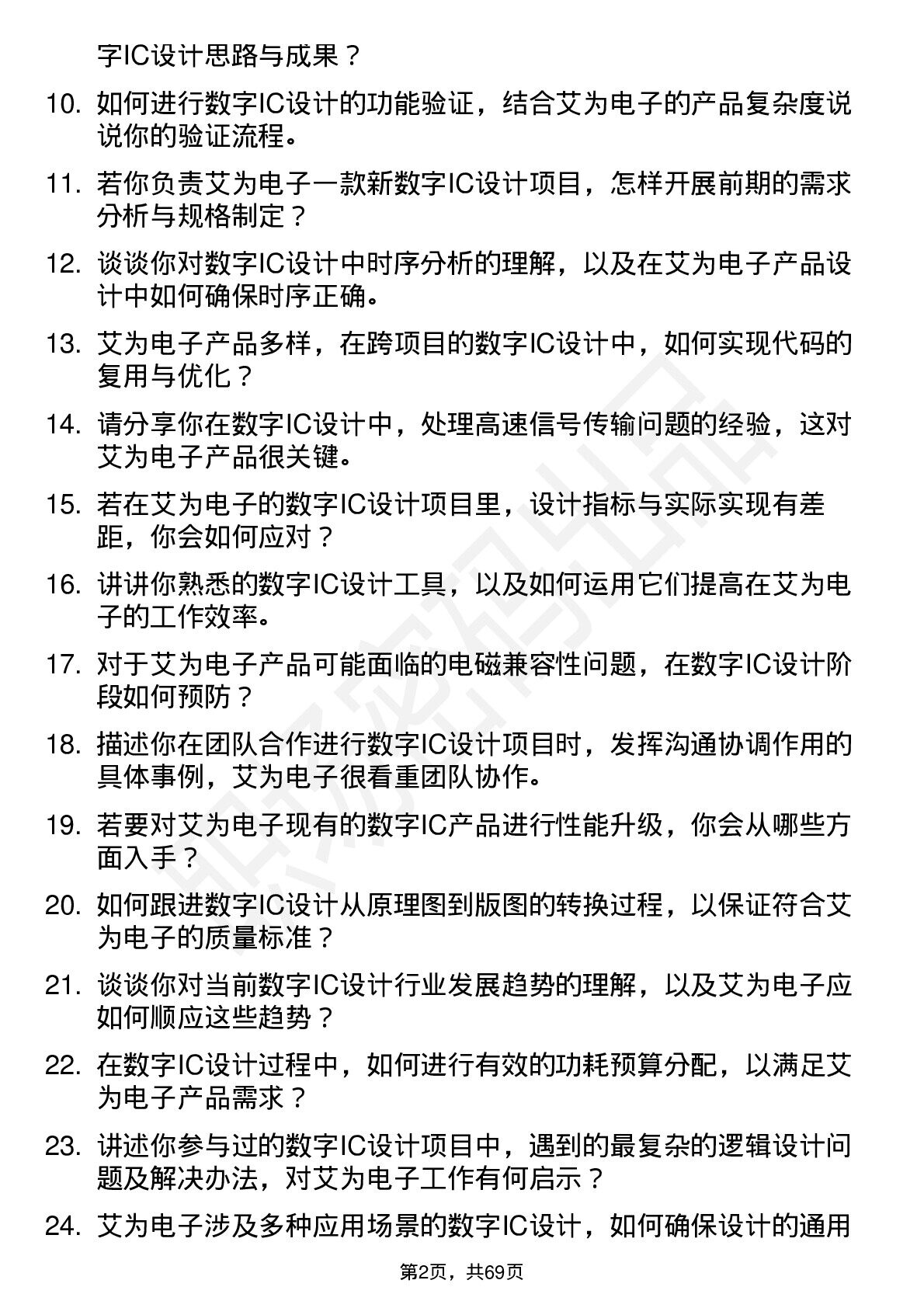 字IC设计思路与成果？

10. 如何进行数字IC设计的功能验证，结合艾为电子的产品复杂度说说你的验证流程。

11. 若你负责艾为电子一款新数字IC设计项目，怎样开展前期的需求分析与规格制定？

12. 谈谈你对数字IC设计中时序分析的理解，以及在艾为电子产品设计中如何确保时序正确。

13. 艾为电子产品多样，在跨项目的数字IC设计中，如何实现代码的复用与优化？

14. 请分享你在数字IC设计中，处理高速信号传输问题的经验，这对艾为电子产品很关键。

15. 若在艾为电子的数字IC设计项目里，设计指标与实际实现有差距，你会如何应对？

16. 讲讲你熟悉的数字IC设计工具，以及如何运用它们提高在艾为电子的工作效率。

17. 对于艾为电子产品可能面临的电磁兼容性问题，在数字IC设计阶段如何预防？

18. 描述你在团队合作进行数字IC设计项目时，发挥沟通协调作用的具体事例，艾为电子很看重团队协作。

19. 若要对艾为电子现有的数字IC产品进行性能升级，你会从哪些方面入手？

20. 如何跟进数字IC设计从原理图到版图的转换过程，以保证符合艾为电子的质量标准？

21. 谈谈你对当前数字IC设计行业发展趋势的理解，以及艾为电子应如何顺应这些趋势？

22. 在数字IC设计过程中，如何进行有效的功耗预算分配，以满足艾为电子产品需求？

23. 讲述你参与过的数字IC设计项目中，遇到的最复杂的逻辑设计问题及解决办法，对艾为电子工作有何启示？

24. 艾为电子涉及多种应用场景的数字IC设计，如何确保设计的通用

第2页，共69页